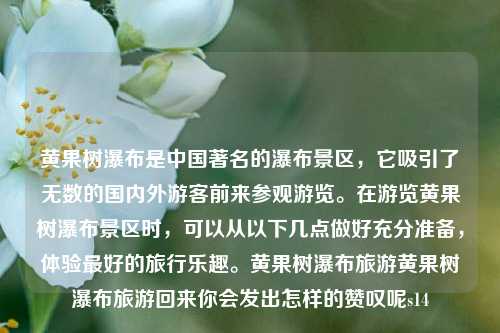 黄果树瀑布是中国著名的瀑布景区，它吸引了无数的国内外游客前来参观游览。在游览黄果树瀑布景区时，可以从以下几点做好充分准备，体验最好的旅行乐趣。黄果树瀑布旅游黄果树瀑布旅游回来你会发出怎样的赞叹呢s14